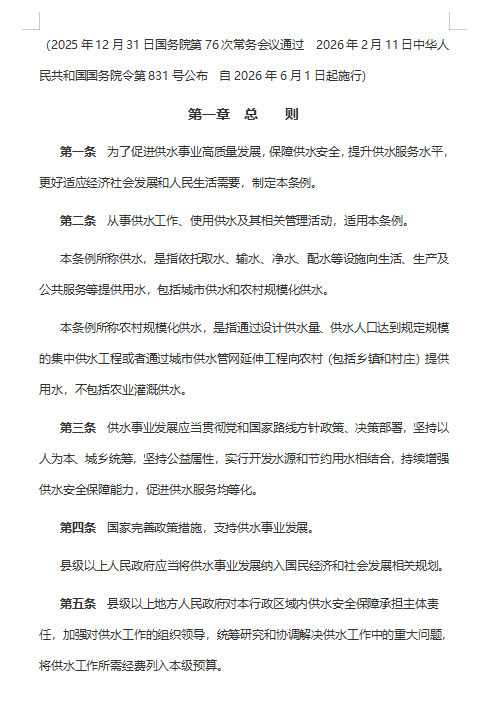 （2025 年 12 月 31 日国务院第 76 次常务会议通过　2026 年 2 月 11 日中华人民共和国国务院令第 831 号公布　自 2026 年 6 月 1 日起施行）

第一章　总　　则

第一条　为了促进供水事业高质量发展，保障供水安全，提升供水服务水平，更好适应经济社会发展和人民生活需要，制定本条例。

第二条　从事供水工作、使用供水及其相关管理活动，适用本条例。

本条例所称供水，是指依托取水、输水、净水、配水等设施向生活、生产及公共服务等提供用水，包括城市供水和农村规模化供水。

本条例所称农村规模化供水，是指通过设计供水量、供水人口达到规定规模的集中供水工程或者通过城市供水管网延伸工程向农村（包括乡镇和村庄）提供用水，不包括农业灌溉供水。

第三条　供水事业发展应当贯彻党和国家路线方针政策、决策部署，坚持以人为本、城乡统筹，坚持公益属性，实行开发水源和节约用水相结合，持续增强供水安全保障能力，促进供水服务均等化。

第四条　国家完善政策措施，支持供水事业发展。

县级以上人民政府应当将供水事业发展纳入国民经济和社会发展相关规划。

第五条　县级以上地方人民政府对本行政区域内供水安全保障承担主体责任，加强对供水工作的组织领导，统筹研究和协调解决供水工作中的重大问题，将供水工作所需经费列入本级预算。